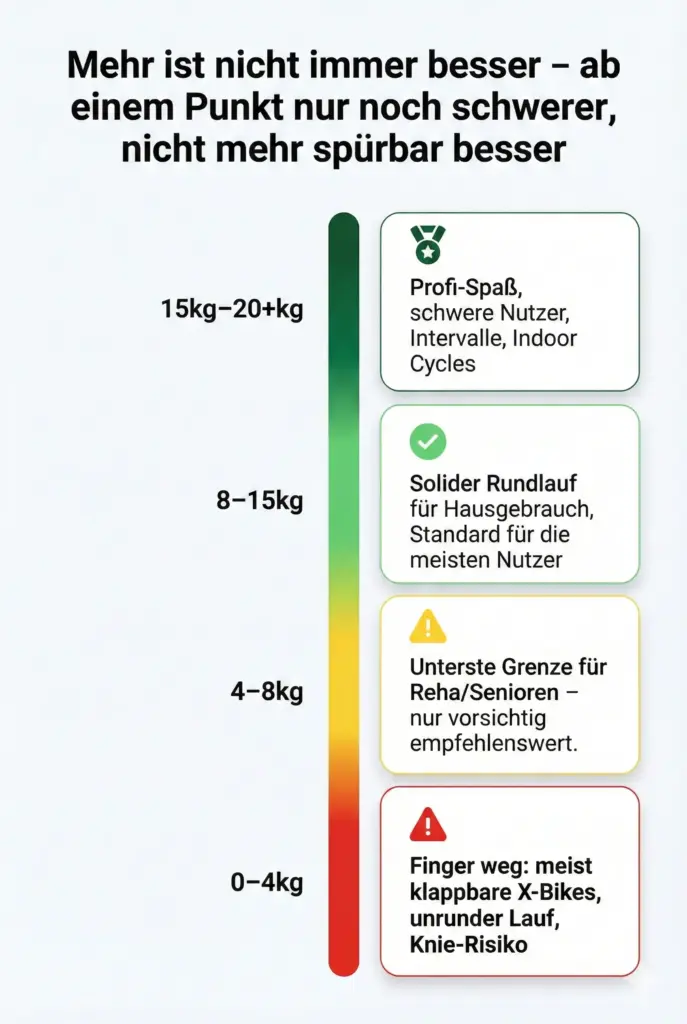 Mehr ist nicht immer besser – ab einem Punkt nur noch schwerer, nicht mehr spürbar besser

15kg–20+kg

Profi-Spaß, schwere Nutzer, Intervalle, Indoor Cycles

8–15kg

Solider Rundlauf für Hausgebrauch, Standard für die meisten Nutzer

4–8kg

Unterste Grenze für Reha/Senioren – nur vorsichtig empfehlenswert.

0–4kg

Finger weg: meist klappbare X-Bikes, unrunder Lauf, Knie-Risiko